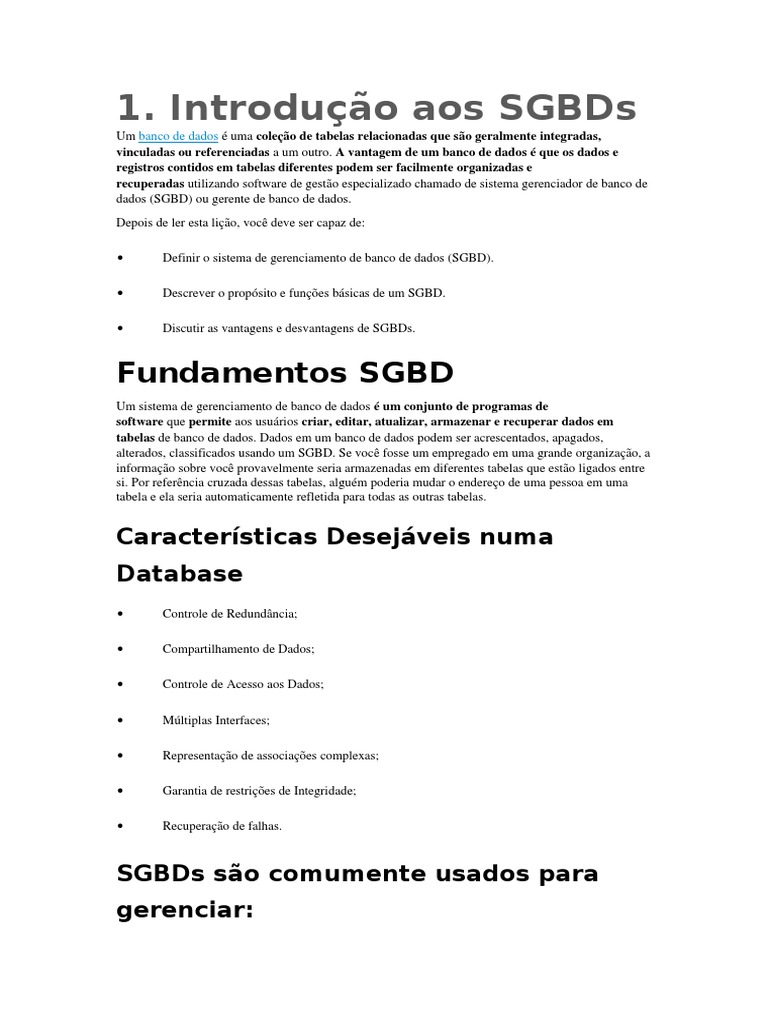 1. Introdução aos SGBDs

Um banco de dados é uma coleção de tabelas relacionadas que são geralmente integradas, vinculadas ou referenciadas a um outro. A vantagem de um banco de dados é que os dados e registros contidos em tabelas diferentes podem ser facilmente organizadas e recuperadas utilizando software de gestão especializado chamado de sistema gerenciador de banco de dados (SGBD) ou gerente de banco de dados.

Depois de ler esta lição, você deve ser capaz de:

• Definir o sistema de gerenciamento de banco de dados (SGBD).

• Descrever o propósito e funções básicas de um SGBD.

• Discutir as vantagens e desvantagens de SGBDs.

Fundamentos SGBD

Um sistema de gerenciamento de banco de dados é um conjunto de programas de software que permite aos usuários criar, editar, atualizar, armazenar e recuperar dados em tabelas de banco de dados. Dados em um banco de dados podem ser acrescentados, apagados, alterados, classificados usando um SGBD. Se você fosse um empregado em uma grande organização, a informação sobre você provavelmente seria armazenadas em diferentes tabelas que estão ligados entre si. Por referência cruzada dessas tabelas, alguém poderia mudar o endereço de uma pessoa em uma tabela e ela seria automaticamente refletida para todas as outras tabelas.

Características Desejáveis numa Database

• Controle de Redundância;

• Compartilhamento de Dados;

• Controle de Acesso aos Dados;

• Múltiplas Interfaces;

• Representação de associações complexas;

• Garantia de restrições de Integridade;

• Recuperação de falhas.

SGBDs são comumente usados para gerenciar: